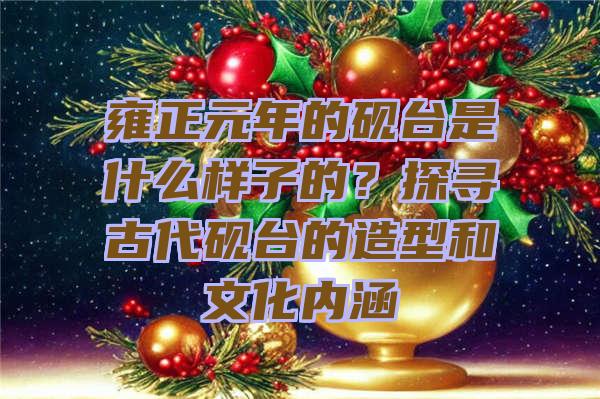 雍正元年的砚台是什么样子的？探寻古代砚台的造型和文化内涵